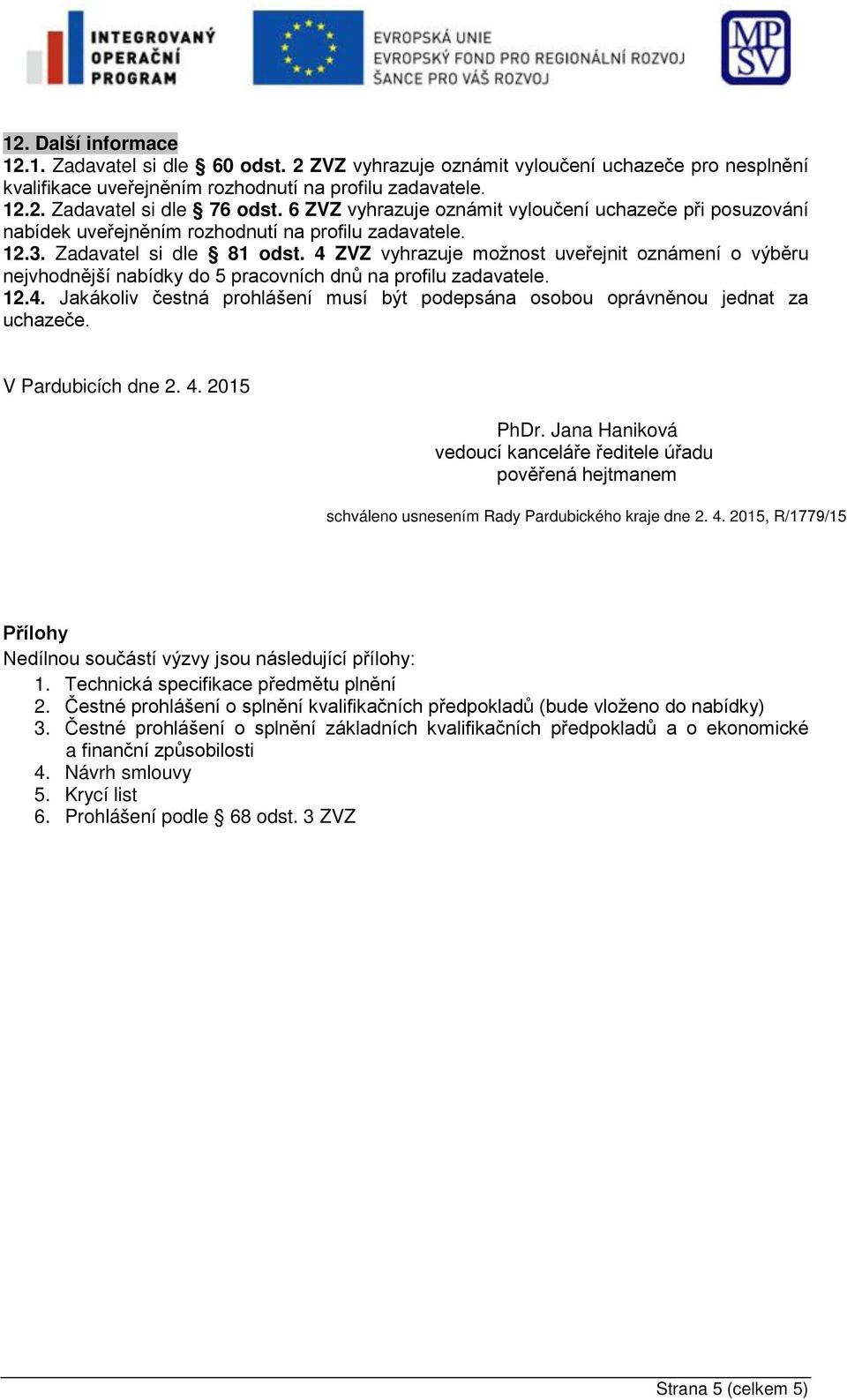 INTEGROVANÝ OPERAČNÍ PROGRAM

EVROPSKÁ UNIE
EVROPSKÝ FOND PRO REGIONÁLNÍ ROZVOJ
ŠANCE PRO VÁŠ ROZVOJ

MP SV

12. Další informace
12.1. Zadavatel si dle § 60 odst. 2 ZVZ vyhrazuje oznámit vyloučení uchazeče pro nesplnění kvalifikace uveřejněním rozhodnutí na profilu zadavatele.
12.2. Zadavatel si dle § 76 odst. 6 ZVZ vyhrazuje oznámit vyloučení uchazeče při posuzování nabídek uveřejněním rozhodnutí na profilu zadavatele.
12.3. Zadavatel si dle § 81 odst. 4 ZVZ vyhrazuje možnost uveřejnit oznámení o výběru nejvhodnější nabídky do 5 pracovních dnů na profilu zadavatele.
12.4. Jakákoliv čestná prohlášení musí být podepsána osobou oprávněnou jednat za uchazeče.

V Pardubicích dne 2. 4. 2015

PhDr. Jana Haniková
vedoucí kanceláře ředitele úřadu
pověřená hejtmanem

schváleno usnesením Rady Pardubického kraje dne 2. 4. 2015, R/1779/15

Přílohy
Nedílnou součástí výzvy jsou následující přílohy:
1. Technická specifikace předmětu plnění
2. Čestné prohlášení o splnění kvalifikačních předpokladů (bude vloženo do nabídky)
3. Čestné prohlášení o splnění základních kvalifikačních předpokladů a o ekonomické a finanční způsobilosti
4. Návrh smlouvy
5. Krycí list
6. Prohlášení podle § 68 odst. 3 ZVZ

Strana 5 (celkem 5)